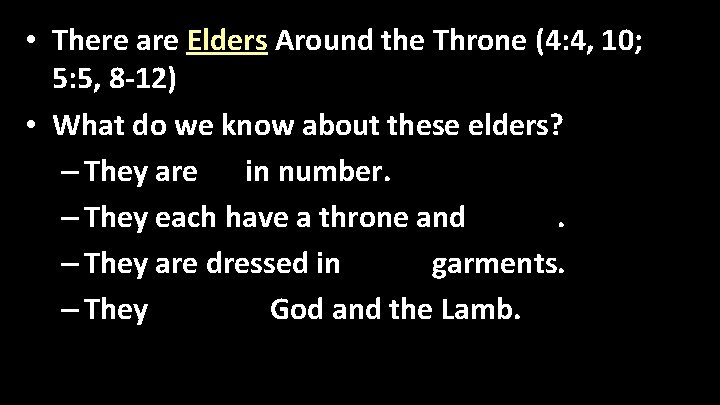 • There are Elders Around the Throne (4:4, 10; 5:5, 8-12)

• What do we know about these elders?

– They are in number.

– They each have a throne and .

– They are dressed in garments.

– They God and the Lamb.